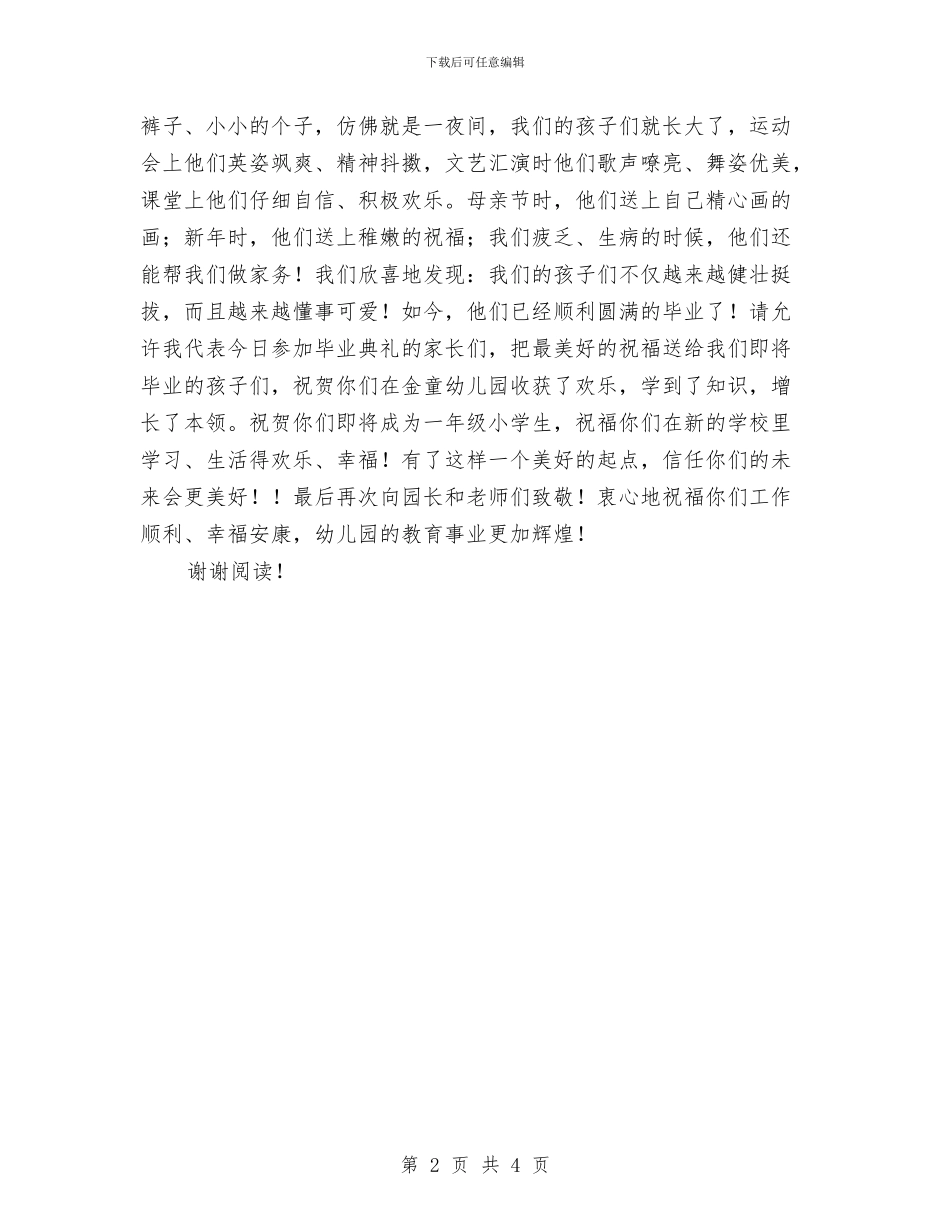 下载后可任意编辑

裤子、小小的个子，仿佛就是一夜间，我们的孩子们就长大了，运动会上他们英姿飒爽、精神抖擞，文艺汇演时他们歌声嘹亮、舞姿优美，课堂上他们仔细自信、积极欢乐。母亲节时，他们送上自己精心画的画；新年时，他们送上稚嫩的祝福；我们疲乏、生病的时候，他们还能帮我们做家务！我们欣喜地发现：我们的孩子们不仅越来越健壮挺拔，而且越来越懂事可爱！如今，他们已经顺利圆满的毕业了！请允许我代表今日参加毕业典礼的家长们，把最美好的祝福送给我们即将毕业的孩子们，祝贺你们在金童幼儿园收获了欢乐，学到了知识，增长了本领。祝贺你们即将成为一年级小学生，祝福你们在新的学校里学习、生活得欢乐、幸福！有了这样一个美好的起点，信任你们的未来会更美好！！最后再次向园长和老师们致敬！衷心地祝福你们工作顺利、幸福安康，幼儿园的教育事业更加辉煌！

谢谢阅读！

第 2 页 共 4 页